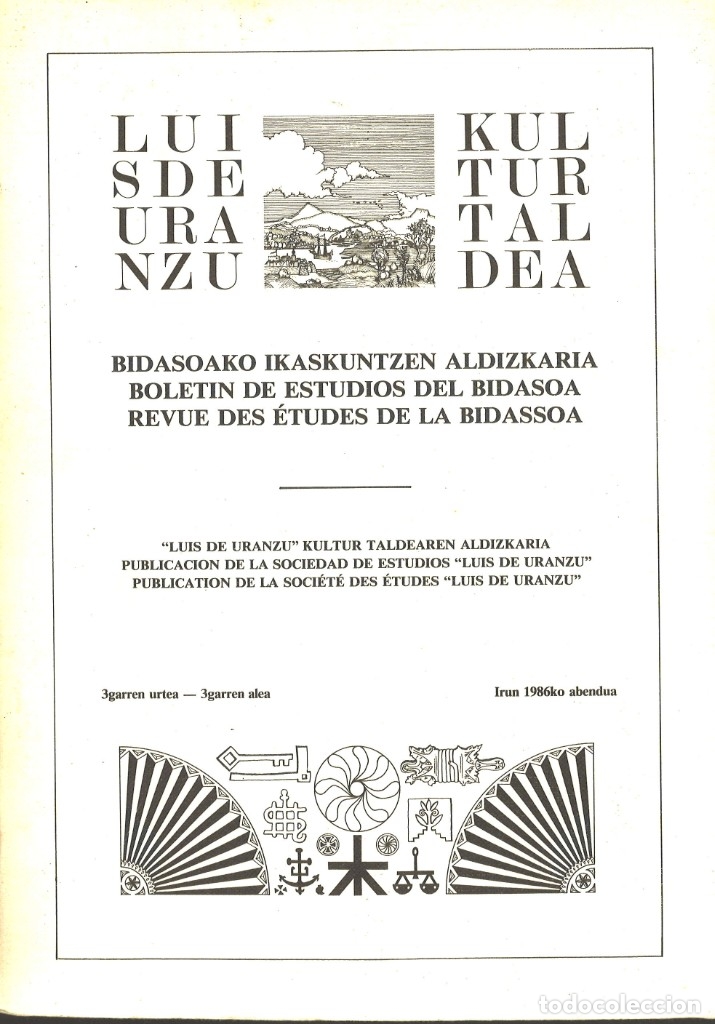 LUI
SDE
URA
NZU

KUL
TUR
TAL
DEA

BIDASOAKO IKASKUNTZEN ALDIZKARIA
BOLETIN DE ESTUDIOS DEL BIDASOA
REVUE DES ÉTUDES DE LA BIDASSOA

"LUIS DE URANZU" KULTUR TALDEAREN ALDIZKARIA
PUBLICACION DE LA SOCIEDAD DE ESTUDIOS "LUIS DE URANZU"
PUBLICATION DE LA SOCIÉTÉ DES ÉTUDES "LUIS DE URANZU"

3garren urtea — 3garren alea

Irun 1986ko abendua

todocoleccion